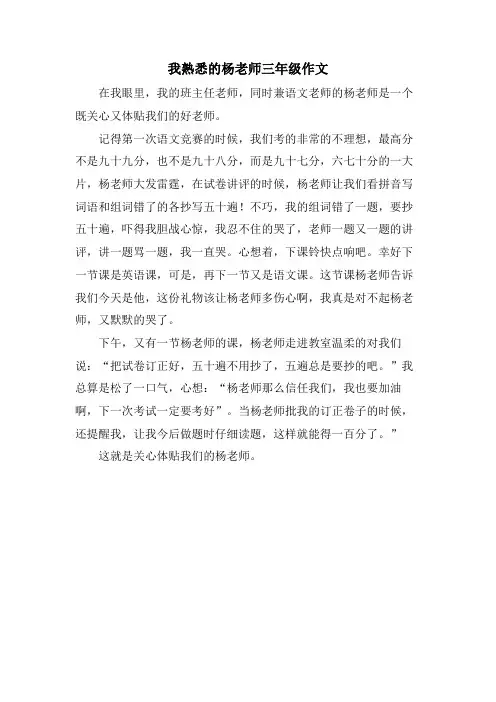 我熟悉的杨老师三年级作文

在我眼里，我的班主任老师，同时兼语文老师的杨老师是一个既关心又体贴我们的好老师。

记得第一次语文竞赛的时候，我们考的非常的不理想，最高分不是九十九分，也不是九十八分，而是九十七分，六七十分的一大片，杨老师大发雷霆，在试卷讲评的时候，杨老师让我们看拼音写词语和组词错了的各抄写五十遍！不巧，我的组词错了一题，要抄五十遍，吓得我胆战心惊，我忍不住的哭了，老师一题又一题的讲评，讲一题骂一题，我一直哭。心想着，下课铃快点响吧。幸好下一节课是英语课，可是，再下一节又是语文课。这节课杨老师告诉我们今天是他，这份礼物该让杨老师多伤心啊，我真是对不起杨老师，又默默的哭了。

下午，又有一节杨老师的课，杨老师走进教室温柔的对我们说：“把试卷订正好，五十遍不用抄了，五遍总是要抄的吧。”我总算是松了一口气，心想：“杨老师那么信任我们，我也要加油啊，下一次考试一定要考好”。当杨老师批我的订正卷子的时候，还提醒我，让我今后做题时仔细读题，这样就能得一百分了。”

这就是关心体贴我们的杨老师。